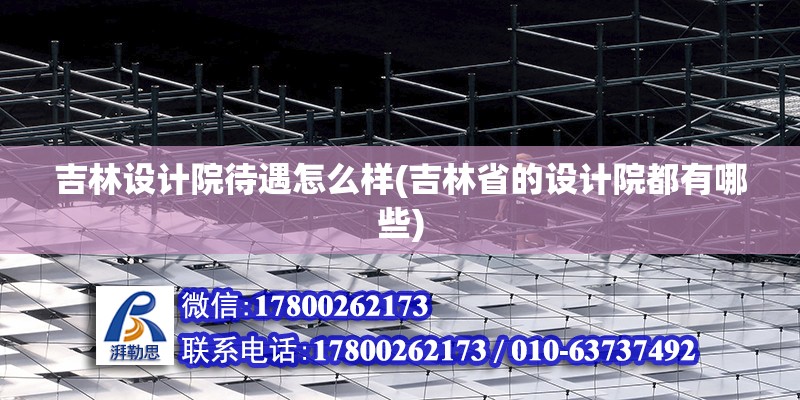 吉林设计院待遇怎么样(吉林省的设计院都有哪些)

湃勒思

微信:17800262173

联系电话:17800262173 / 010-63737492